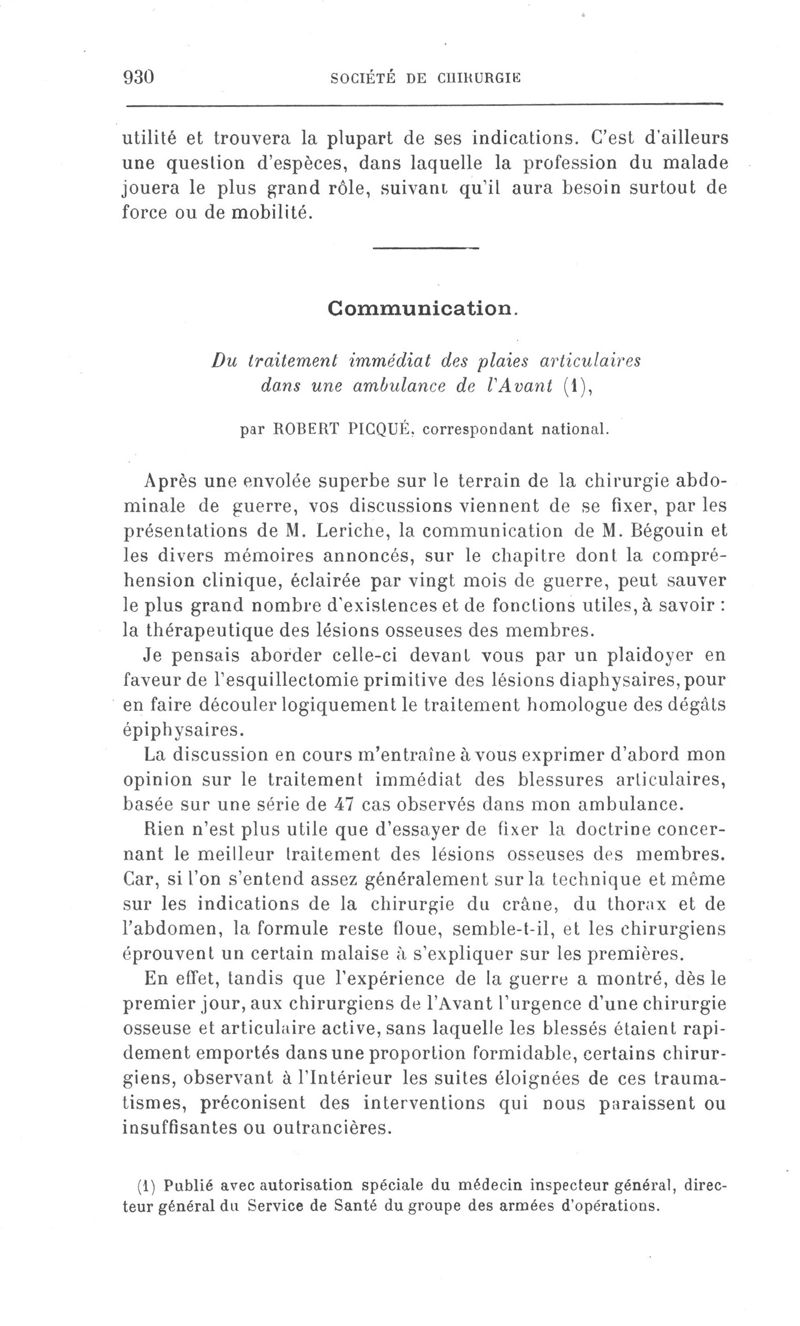 930 SOCIÉTÉ DE CHIRURGIE

utilité et trouvera la plupart de ses indications. C'est d'ailleurs une question d'espèces, dans laquelle la profession du malade jouera le plus grand rôle, suivant qu'il aura besoin surtout de force ou de mobilité.

Communication.

Du traitement immédiat des plaies articulaires dans une ambulance de l'Avant (1),

par ROBERT PICQUÉ, correspondant national.

Après une envolée superbe sur le terrain de la chirurgie abdominale de guerre, vos discussions viennent de se fixer, par les présentations de M. Leriche, la communication de M. Bégouin et les divers mémoires annoncés, sur le chapitre dont la compréhension clinique, éclairée par vingt mois de guerre, peut sauver le plus grand nombre d'existences et de fonctions utiles, à savoir : la thérapeutique des lésions osseuses des membres.

Je pensais aborder celle-ci devant vous par un plaidoyer en faveur de l'esquillectomie primitive des lésions diaphysaires, pour en faire découler logiquement le traitement homologue des dégâts épiphysaires.

La discussion en cours m'entraîne à vous exprimer d'abord mon opinion sur le traitement immédiat des blessures articulaires, basée sur une série de 47 cas observés dans mon ambulance.

Rien n'est plus utile que d'essayer de fixer la doctrine concernant le meilleur traitement des lésions osseuses des membres. Car, si l'on s'entend assez généralement sur la technique et même sur les indications de la chirurgie du crâne, du thorax et de l'abdomen, la formule reste floue, semble-t-il, et les chirurgiens éprouvent un certain malaise à s'expliquer sur les premières.

En effet, tandis que l'expérience de la guerre a montré, dès le premier jour, aux chirurgiens de l'Avant l'urgence d'une chirurgie osseuse et articulaire active, sans laquelle les blessés étaient rapidement emportés dans une proportion formidable, certains chirurgiens, observant à l'Intérieur les suites éloignées de ces traumatismes, préconisent des interventions qui nous paraissent ou insuffisantes ou outrancières.

(1) Publié avec autorisation spéciale du médecin inspecteur général, directeur général du Service de Santé du groupe des armées d'opérations.